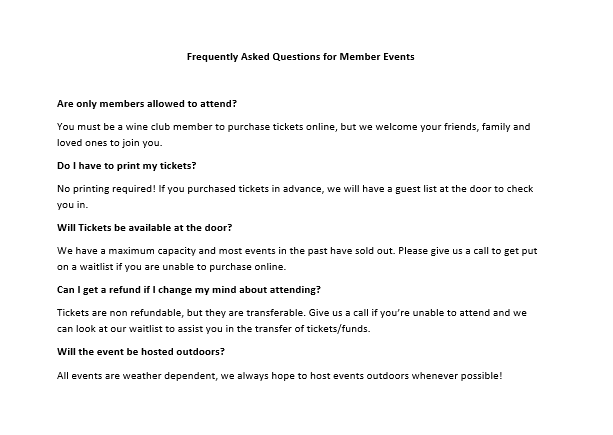 Frequently Asked Questions for Member Events

Are only members allowed to attend?

You must be a wine club member to purchase tickets online, but we welcome your friends, family and loved ones to join you.

Do I have to print my tickets?

No printing required! If you purchased tickets in advance, we will have a guest list at the door to check you in.

Will Tickets be available at the door?

We have a maximum capacity and most events in the past have sold out. Please give us a call to get put on a waitlist if you are unable to purchase online.

Can I get a refund if I change my mind about attending?

Tickets are non refundable, but they are transferable. Give us a call if you're unable to attend and we can look at our waitlist to assist you in the transfer of tickets/funds.

Will the event be hosted outdoors?

All events are weather dependent, we always hope to host events outdoors whenever possible!